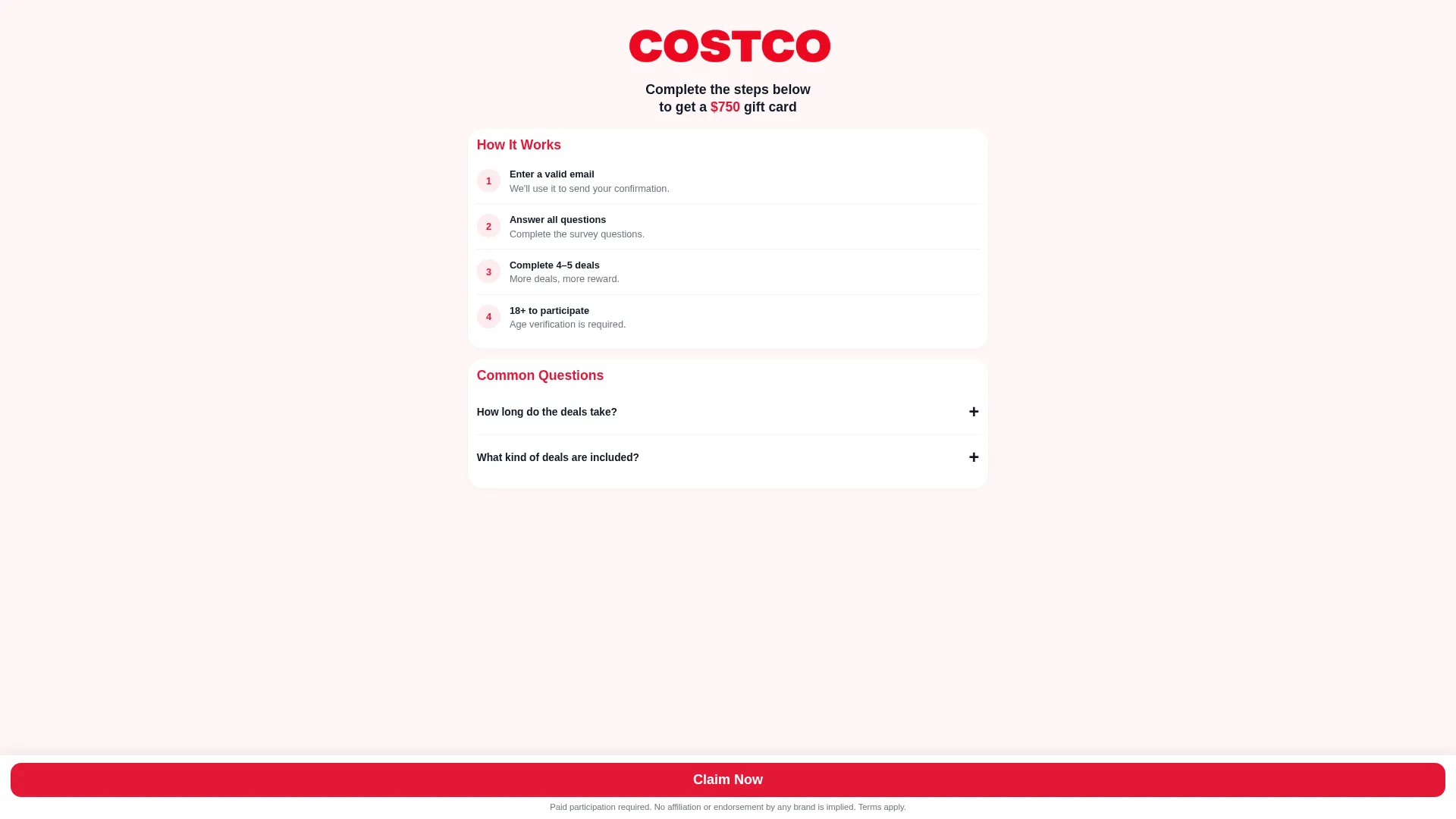 COSTCO

Complete the steps below
to get a $750 gift card

How It Works

1 Enter a valid email
We'll use it to send your confirmation.

2 Answer all questions
Complete the survey questions.

3 Complete 4–5 deals
More deals, more reward.

4 18+ to participate
Age verification is required.

Common Questions

How long do the deals take? +

What kind of deals are included? +

Claim Now

Paid participation required. No affiliation or endorsement by any brand is implied. Terms apply.